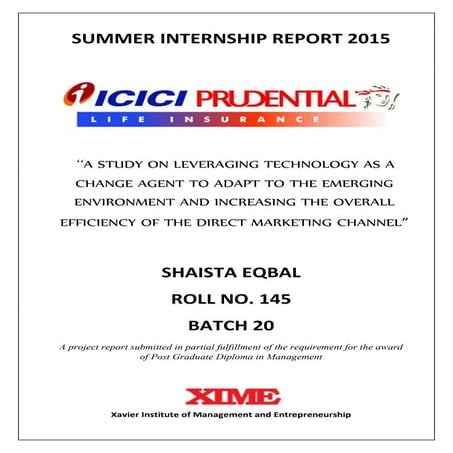 SUMMER INTERNSHIP REPORT 2015

ICICI PRUDENTIAL
LIFE INSURANCE

"A STUDY ON LEVERAGING TECHNOLOGY AS A CHANGE AGENT TO ADAPT TO THE EMERGING ENVIRONMENT AND INCREASING THE OVERALL EFFICIENCY OF THE DIRECT MARKETING CHANNEL"

SHAISTA EQBAL

ROLL NO. 145

BATCH 20

A project report submitted in partial fulfillment of the requirement for the award of Post Graduate Diploma in Management

XIME

Xavier Institute of Management and Entrepreneurship